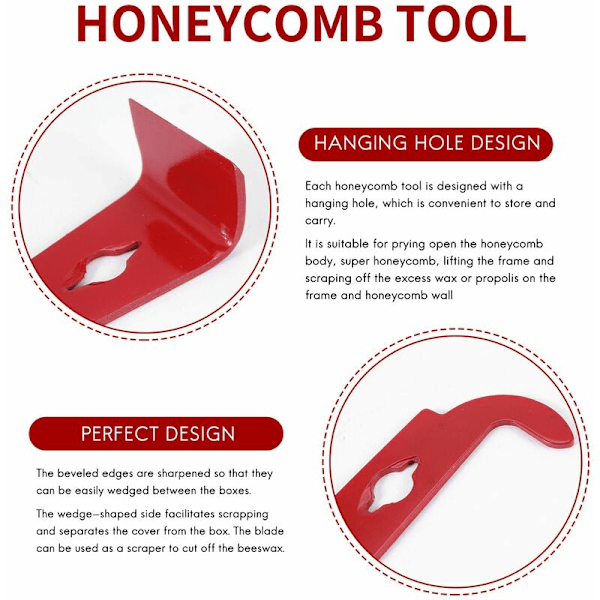 HONEYCOMB TOOL

HANGING HOLE DESIGN

Each honeycomb tool is designed with a hanging hole, which is convenient to store and carry.

It is suitable for prying open the honeycomb body, super honeycomb, lifting the frame and scraping off the excess wax or propolis on the frame and honeycomb wall

PERFECT DESIGN

The beveled edges are sharpened so that they can be easily wedged between the boxes.

The wedge-shaped side facilitates scrapping and separates the cover from the box. The blade can be used as a scraper to cut off the beeswax.